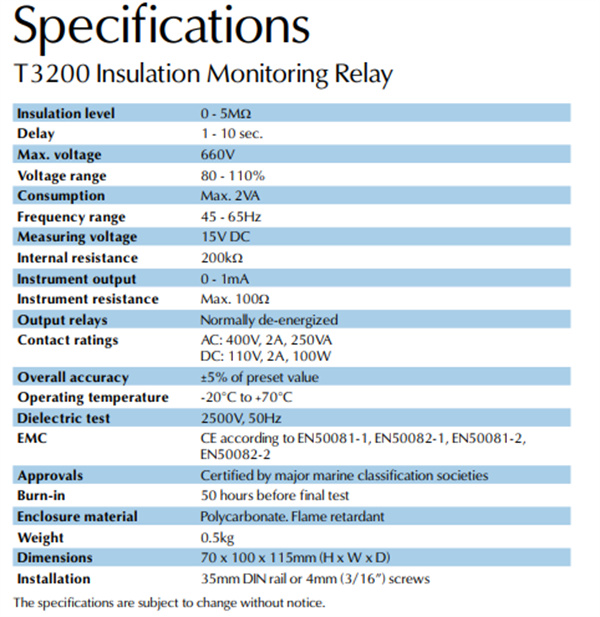 Specifications

T3200 Insulation Monitoring Relay

| | |
|---|---|
| Insulation level | 0 - 5MΩ |
| Delay | 1 - 10 sec. |
| Max. voltage | 660V |
| Voltage range | 80 - 110% |
| Consumption | Max. 2VA |
| Frequency range | 45 - 65Hz |
| Measuring voltage | 15V DC |
| Internal resistance | 200kΩ |
| Instrument output | 0 - 1mA |
| Instrument resistance | Max. 100Ω |
| Output relays | Normally de-energized |
| Contact ratings | AC: 400V, 2A, 250VA DC: 110V, 2A, 100W |
| Overall accuracy | ±5% of preset value |
| Operating temperature | -20°C to +70°C |
| Dielectric test | 2500V, 50Hz |
| EMC | CE according to EN50081-1, EN50082-1, EN50081-2, EN50082-2 |
| Approvals | Certified by major marine classification societies |
| Burn-in | 50 hours before final test |
| Enclosure material | Polycarbonate. Flame retardant |
| Weight | 0.5kg |
| Dimensions | 70 x 100 x 115mm (H x W x D) |
| Installation | 35mm DIN rail or 4mm (3/16") screws |

The specifications are subject to change without notice.